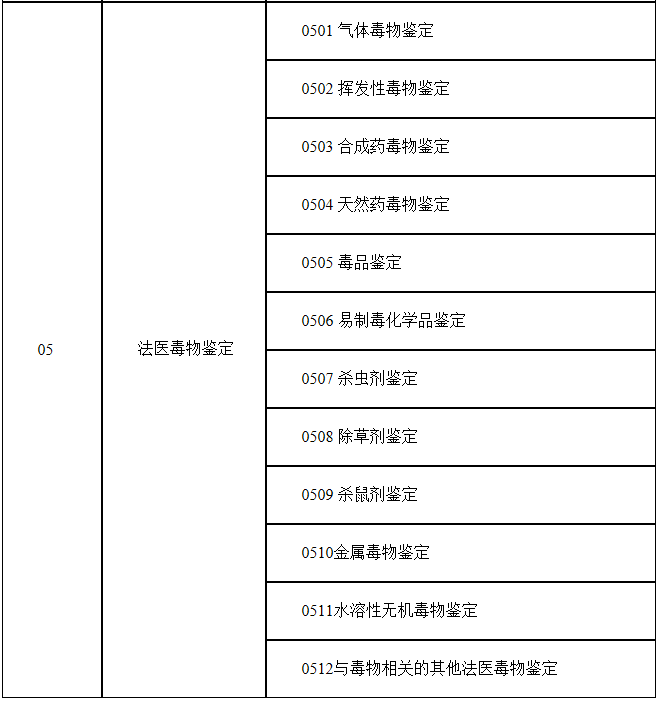 | 05 | 法医毒物鉴定 | 0501 气体毒物鉴定 |
|---|---|---|
| | | 0502 挥发性毒物鉴定 |
| | | 0503 合成药毒物鉴定 |
| | | 0504 天然药毒物鉴定 |
| | | 0505 毒品鉴定 |
| | | 0506 易制毒化学品鉴定 |
| | | 0507 杀虫剂鉴定 |
| | | 0508 除草剂鉴定 |
| | | 0509 杀鼠剂鉴定 |
| | | 0510金属毒物鉴定 |
| | | 0511水溶性无机毒物鉴定 |
| | | 0512与毒物相关的其他法医毒物鉴定 |